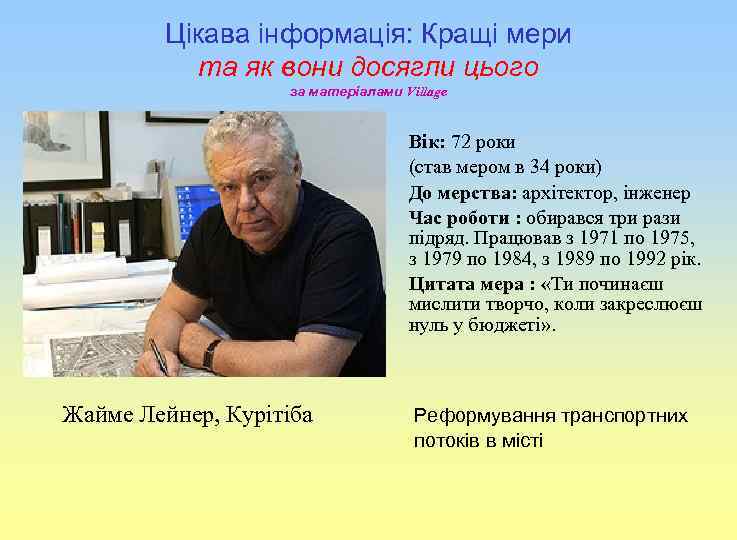 Цікава інформація: Кращі мери
та як вони досягли цього
за матеріалами Village

Вік: 72 роки
(став мером в 34 роки)
До мерства: архітектор, інженер
Час роботи : обирався три рази підряд. Працював з 1971 по 1975, з 1979 по 1984, з 1989 по 1992 рік.
Цитата мера : «Ти починаєш мислити творчо, коли закреслюєш нуль у бюджеті».

Жайме Лейнер, Курітіба

Реформування транспортних потоків в місті